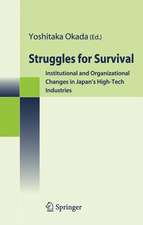 Yoshitaka Okada (Ed.)

Struggles for Survival

Institutional and Organizational Changes in Japan's High-Tech Industries

Springer